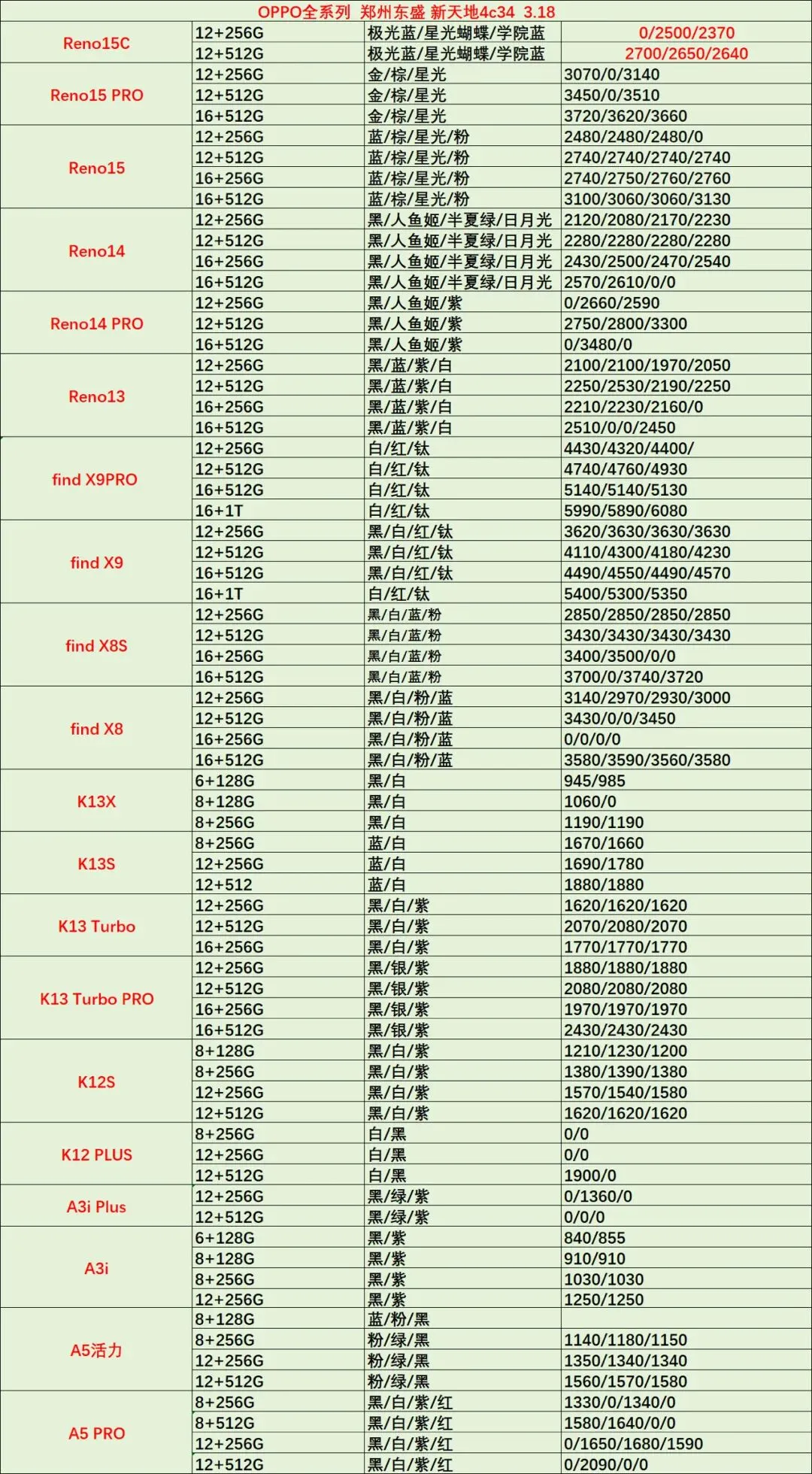 OPPO全系列 郑州东盛 新天地4c34 3.18

| | | | |
|---|---|---|---|
| Reno15C | 12+256G | 极光蓝/星光蝴蝶/学院蓝 | 0/2500/2370 |
| | 12+512G | 极光蓝/星光蝴蝶/学院蓝 | 2700/2650/2640 |
| Reno15 PRO | 12+256G | 金/棕/星光 | 3070/0/3140 |
| | 12+512G | 金/棕/星光 | 3450/0/3510 |
| | 16+512G | 金/棕/星光 | 3720/3620/3660 |
| Reno15 | 12+256G | 蓝/棕/星光/粉 | 2480/2480/2480/0 |
| | 12+512G | 蓝/棕/星光/粉 | 2740/2740/2740/2740 |
| | 16+256G | 蓝/棕/星光/粉 | 2740/2750/2760/2760 |
| | 16+512G | 蓝/棕/星光/粉 | 3100/3060/3060/3130 |
| Reno14 | 12+256G | 黑/人鱼姬/半夏绿/日月光 | 2120/2080/2170/2230 |
| | 12+512G | 黑/人鱼姬/半夏绿/日月光 | 2280/2280/2280/2280 |
| | 16+256G | 黑/人鱼姬/半夏绿/日月光 | 2430/2500/2470/2540 |
| | 16+512G | 黑/人鱼姬/半夏绿/日月光 | 2570/2610/0/0 |
| Reno14 PRO | 12+256G | 黑/人鱼姬/紫 | 0/2660/2590 |
| | 12+512G | 黑/人鱼姬/紫 | 2750/2800/3300 |
| | 16+512G | 黑/人鱼姬/紫 | 0/3480/0 |
| Reno13 | 12+256G | 黑/蓝/紫/白 | 2100/2100/1970/2050 |
| | 12+512G | 黑/蓝/紫/白 | 2250/2530/2190/2250 |
| | 16+256G | 黑/蓝/紫/白 | 2210/2230/2160/0 |
| | 16+512G | 黑/蓝/紫/白 | 2510/0/0/2450 |
| find X9PRO | 12+256G | 白/红/钛 | 4430/4320/4400/ |
| | 12+512G | 白/红/钛 | 4740/4760/4930 |
| | 16+512G | 白/红/钛 | 5140/5140/5130 |
| | 16+1T | 白/红/钛 | 5990/5890/6080 |
| find X9 | 12+256G | 黑/白/红/钛 | 3620/3630/3630/3630 |
| | 12+512G | 黑/白/红/钛 | 4110/4300/4180/4230 |
| | 16+512G | 黑/白/红/钛 | 4490/4550/4490/4570 |
| | 16+1T | 白/红/钛 | 5400/5300/5350 |
| find X8S | 12+256G | 黑/白/蓝/粉 | 2850/2850/2850/2850 |
| | 12+512G | 黑/白/蓝/粉 | 3430/3430/3430/3430 |
| | 16+256G | 黑/白/蓝/粉 | 3400/3500/0/0 |
| | 16+512G | 黑/白/蓝/粉 | 3700/0/3740/3720 |
| find X8 | 12+256G | 黑/白/粉/蓝 | 3140/2970/2930/3000 |
| | 12+512G | 黑/白/粉/蓝 | 3430/0/0/3450 |
| | 16+256G | 黑/白/粉/蓝 | 0/0/0/0 |
| | 16+512G | 黑/白/粉/蓝 | 3580/3590/3560/3580 |
| K13X | 6+128G | 黑/白 | 945/985 |
| | 8+128G | 黑/白 | 1060/0 |
| | 8+256G | 黑/白 | 1190/1190 |
| K13S | 8+256G | 蓝/白 | 1670/1660 |
| | 12+256G | 蓝/白 | 1690/1780 |
| | 12+512 | 蓝/白 | 1880/1880 |
| K13 Turbo | 12+256G | 黑/白/紫 | 1620/1620/1620 |
| | 12+512G | 黑/白/紫 | 2070/2080/2070 |
| | 16+256G | 黑/白/紫 | 1770/1770/1770 |
| K13 Turbo PRO | 12+256G | 黑/银/紫 | 1880/1880/1880 |
| | 12+512G | 黑/银/紫 | 2080/2080/2080 |
| | 16+256G | 黑/银/紫 | 1970/1970/1970 |
| | 16+512G | 黑/银/紫 | 2430/2430/2430 |
| K12S | 8+128G | 黑/白/紫 | 1210/1230/1200 |
| | 8+256G | 黑/白/紫 | 1380/1390/1380 |
| | 12+256G | 黑/白/紫 | 1570/1540/1580 |
| | 12+512G | 黑/白/紫 | 1620/1620/1620 |
| K12 PLUS | 8+256G | 白/黑 | 0/0 |
| | 12+256G | 白/黑 | 0/0 |
| | 12+512G | 白/黑 | 1900/0 |
| A3i Plus | 12+256G | 黑/绿/紫 | 0/1360/0 |
| | 12+512G | 黑/绿/紫 | 0/0/0 |
| A3i | 6+128G | 黑/紫 | 840/855 |
| | 8+128G | 黑/紫 | 910/910 |
| | 8+256G | 黑/紫 | 1030/1030 |
| | 12+256G | 黑/紫 | 1250/1250 |
| A5活力 | 8+128G | 蓝/粉/黑 | |
| | 8+256G | 粉/绿/黑 | 1140/1180/1150 |
| | 12+256G | 粉/绿/黑 | 1350/1340/1340 |
| | 12+512G | 粉/绿/黑 | 1560/1570/1580 |
| A5 PRO | 8+256G | 黑/白/紫/红 | 1330/0/1340/0 |
| | 8+512G | 黑/白/紫/红 | 1580/1640/0/0 |
| | 12+256G | 黑/白/紫/红 | 0/1650/1680/1590 |
| | 12+512G | 黑/白/紫/红 | 0/2090/0/0 |